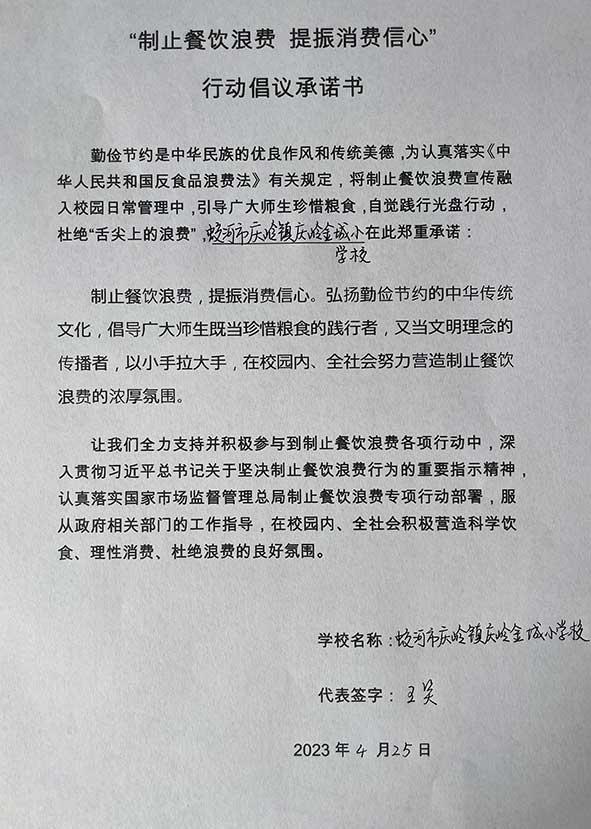 “制止餐饮浪费 提振消费信心”

行动倡议承诺书

勤俭节约是中华民族的优良作风和传统美德，为认真落实《中华人民共和国反食品浪费法》有关规定，将制止餐饮浪费宣传融入校园日常管理中，引导广大师生珍惜粮食，自觉践行光盘行动，杜绝“舌尖上的浪费”，蛟河市庆岭镇庆岭金城小学校在此郑重承诺：

制止餐饮浪费，提振消费信心。弘扬勤俭节约的中华传统文化，倡导广大师生既当珍惜粮食的践行者，又当文明理念的传播者，以小手拉大手，在校园内、全社会努力营造制止餐饮浪费的浓厚氛围。

让我们全力支持并积极参与到制止餐饮浪费各项行动中，深入贯彻习近平总书记关于坚决制止餐饮浪费行为的重要指示精神，认真落实国家市场监督管理总局制止餐饮浪费专项行动部署，服从政府相关部门的工作指导，在校园内、全社会积极营造科学饮食、理性消费、杜绝浪费的良好氛围。

学校名称：蛟河市庆岭镇庆岭金城小学校

代表签字：王昊

2023 年 4 月 25 日